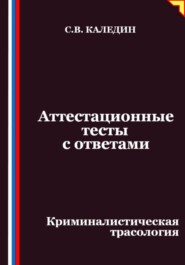 С.В. КАЛЕДИН

Аттестационные тесты с ответами

Криминалистическая трасология